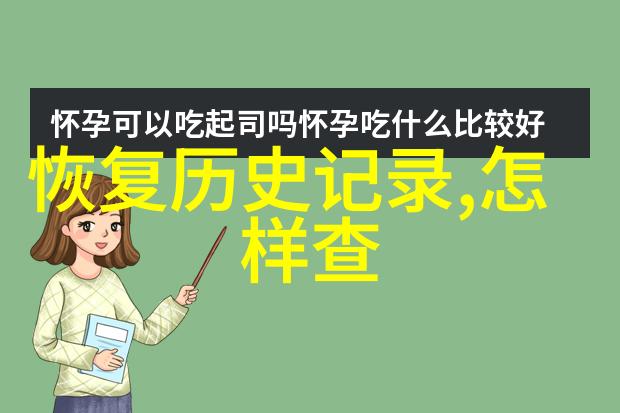 怀孕可以吃起司吗怀孕吃什么比较好

恢复历史记录,怎样查